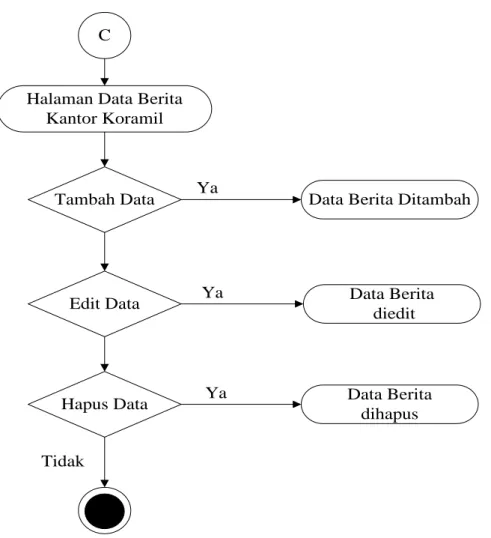 C

Halaman Data Berita Kantor Koramil

Tambah Data

Ya

Data Berita Ditambah

Edit Data

Ya

Data Berita diedit

Hapus Data

Ya

Data Berita dihapus

Tidak